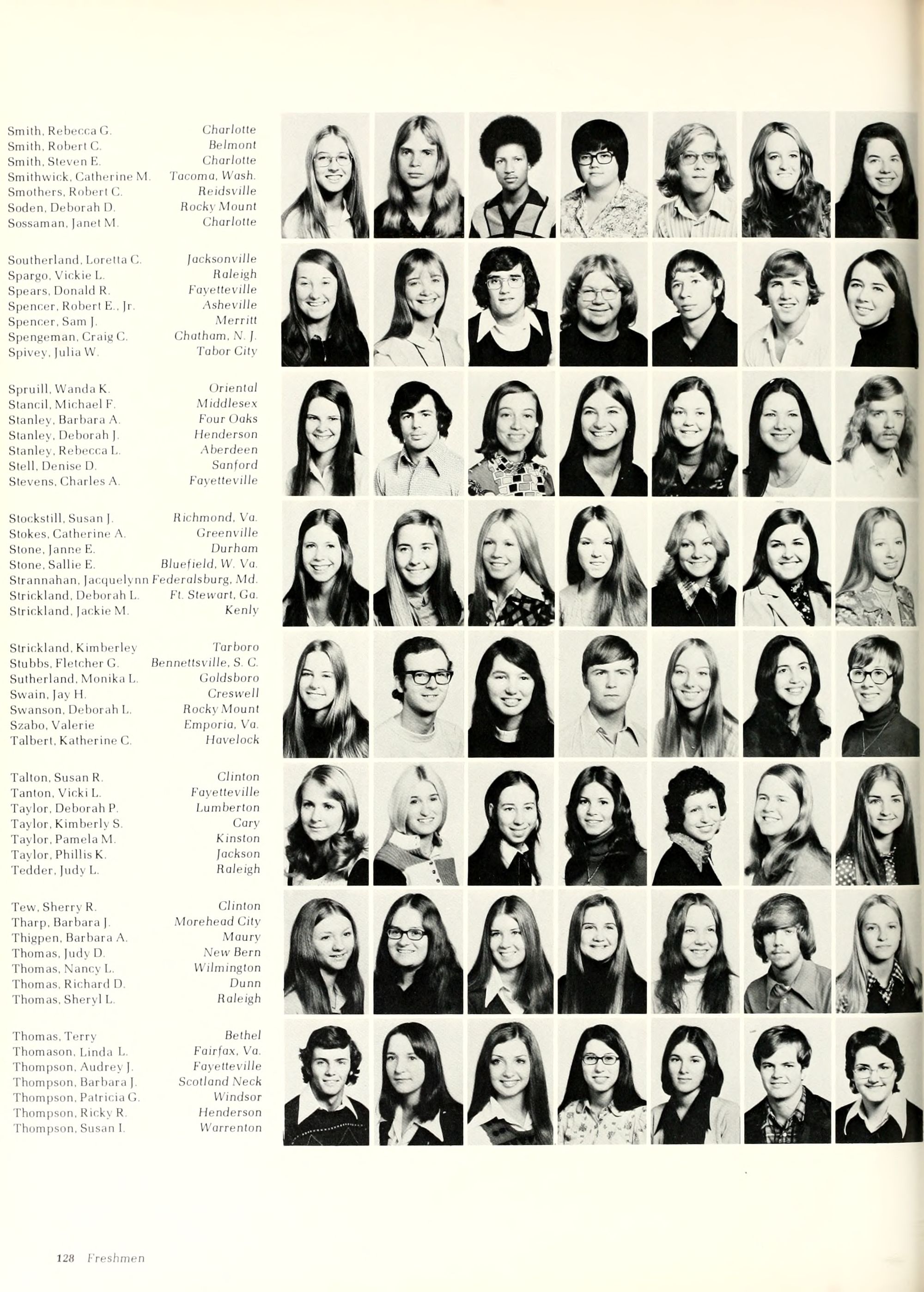 Smith, Rebecca G. Charlotte
Smith, Robert C. Belmont
Smith, Steven E. Charlotte
Smithwick, Catherine M. Tacoma, Wash.
Smothers, Robert C. Reidsville
Soden, Deborah D. Rocky Mount
Sossaman, Janet M. Charlotte

Southerland, Loretta C. Jacksonville
Spargo, Vickie L. Raleigh
Spears, Donald R. Fayetteville
Spencer, Robert E., Jr. Asheville
Spencer, Sam J. Merritt
Spengeman, Craig C. Chatham, N. J.
Spivey, Julia W. Tabor City

Spruill, Wanda K. Oriental
Stancil, Michael F. Middlesex
Stanley, Barbara A. Four Oaks
Stanley, Deborah J. Henderson
Stanley, Rebecca L. Aberdeen
Stell, Denise D. Sanford
Stevens, Charles A. Fayetteville

Stockstill, Susan J. Richmond, Va.
Stokes, Catherine A. Greenville
Stone, Janne E. Durham
Stone, Sallie E. Bluefield, W. Va.
Strannahan, Jacquelynn Federalsburg, Md.
Strickland, Deborah L. Ft. Stewart, Ga.
Strickland, Jackie M. Kenly

Strickland, Kimberley Tarboro
Stubbs, Fletcher G. Bennettsville, S. C.
Sutherland, Monika L. Goldsboro
Swain, Jay H. Creswell
Swanson, Deborah L. Rocky Mount
Szabo, Valerie Emporia, Va.
Talbert, Katherine C. Havelock

Talton, Susan R. Clinton
Tanton, Vicki L. Fayetteville
Taylor, Deborah P. Lumberton
Taylor, Kimberly S. Cary
Taylor, Pamela M. Kinston
Taylor, Phillis K. Jackson
Tedder, Judy L. Raleigh

Tew, Sherry R. Clinton
Tharp, Barbara J. Morehead City
Thigpen, Barbara A. Maury
Thomas, Judy D. New Bern
Thomas, Nancy L. Wilmington
Thomas, Richard D. Dunn
Thomas, Sheryl L. Raleigh

Thomas, Terry Bethel
Thomason, Linda L. Fairfax, Va.
Thompson, Audrey J. Fayetteville
Thompson, Barbara J. Scotland Neck
Thompson, Patricia G. Windsor
Thompson, Ricky R. Henderson
Thompson, Susan I. Warrenton

128 Freshmen